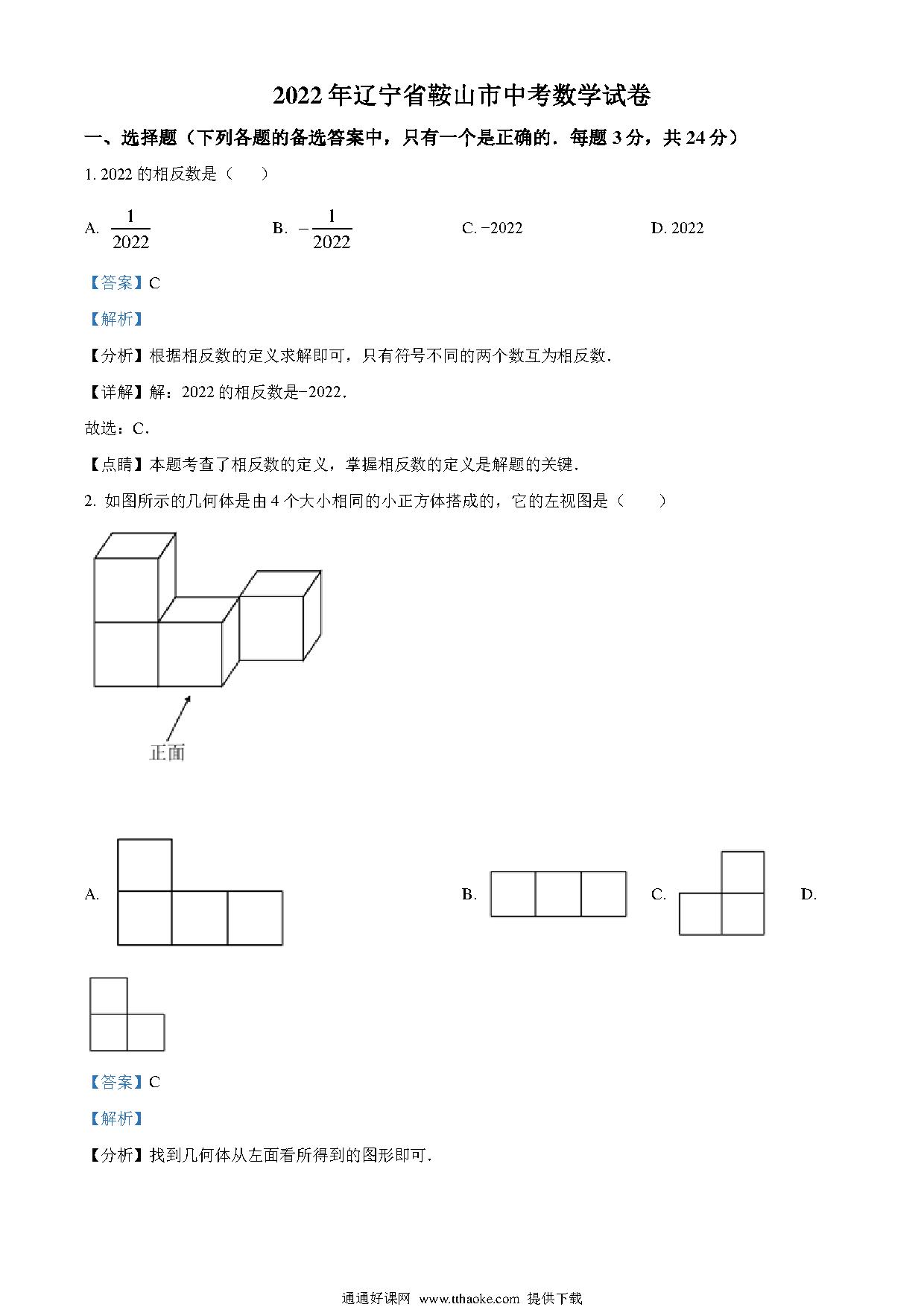 2022 年辽宁省鞍山市中考数学试卷

一、选择题（下列各题的备选答案中，只有一个是正确的．每题 3 分，共 24 分）

1. 2022 的相反数是（　　）

A. $\frac{1}{2022}$　　B. $-\frac{1}{2022}$　　C. −2022　　D. 2022

【答案】C

【解析】

【分析】根据相反数的定义求解即可，只有符号不同的两个数互为相反数．

【详解】解：2022 的相反数是−2022．

故选：C．

【点睛】本题考查了相反数的定义，掌握相反数的定义是解题的关键．

2. 如图所示的几何体是由 4 个大小相同的小正方体搭成的，它的左视图是（　　）

正面

A.　　B.　　C.　　D.

【答案】C

【解析】

【分析】找到几何体从左面看所得到的图形即可．

通通好课网 www.tthaoke.com 提供下载